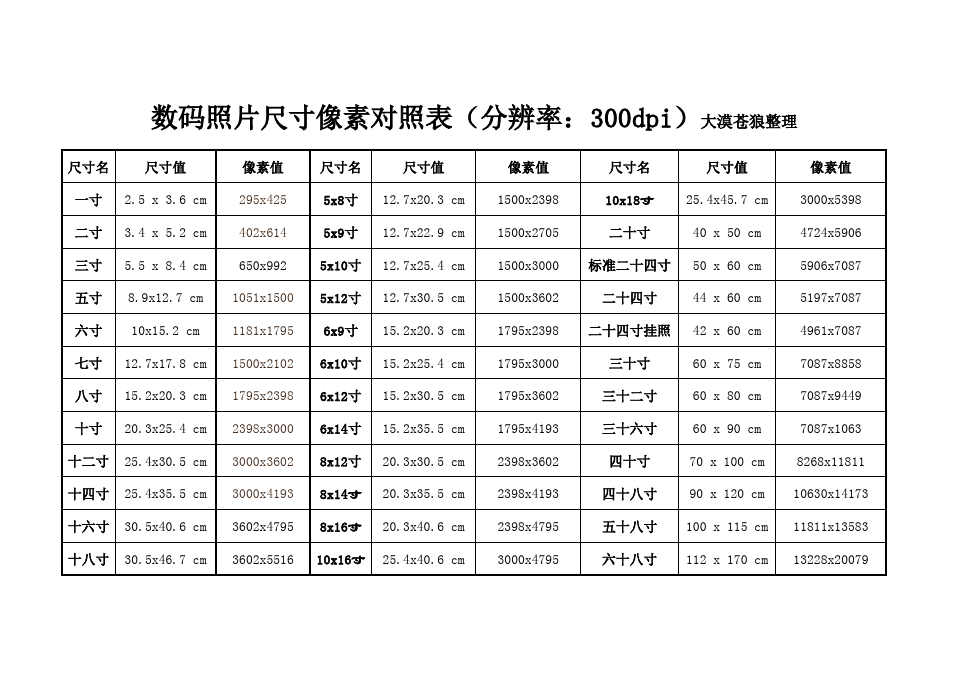 数码照片尺寸像素对照表（分辨率：300dpi）大漠苍狼整理

| 尺寸名 | 尺寸值 | 像素值 | 尺寸名 | 尺寸值 | 像素值 | 尺寸名 | 尺寸值 | 像素值 |
|---|---|---|---|---|---|---|---|---|
| 一寸 | 2.5 x 3.6 cm | 295x425 | 5x8寸 | 12.7x20.3 cm | 1500x2398 | 10x18寸 | 25.4x45.7 cm | 3000x5398 |
| 二寸 | 3.4 x 5.2 cm | 402x614 | 5x9寸 | 12.7x22.9 cm | 1500x2705 | 二十寸 | 40 x 50 cm | 4724x5906 |
| 三寸 | 5.5 x 8.4 cm | 650x992 | 5x10寸 | 12.7x25.4 cm | 1500x3000 | 标准二十四寸 | 50 x 60 cm | 5906x7087 |
| 五寸 | 8.9x12.7 cm | 1051x1500 | 5x12寸 | 12.7x30.5 cm | 1500x3602 | 二十四寸 | 44 x 60 cm | 5197x7087 |
| 六寸 | 10x15.2 cm | 1181x1795 | 6x9寸 | 15.2x20.3 cm | 1795x2398 | 二十四寸挂照 | 42 x 60 cm | 4961x7087 |
| 七寸 | 12.7x17.8 cm | 1500x2102 | 6x10寸 | 15.2x25.4 cm | 1795x3000 | 三十寸 | 60 x 75 cm | 7087x8858 |
| 八寸 | 15.2x20.3 cm | 1795x2398 | 6x12寸 | 15.2x30.5 cm | 1795x3602 | 三十二寸 | 60 x 80 cm | 7087x9449 |
| 十寸 | 20.3x25.4 cm | 2398x3000 | 6x14寸 | 15.2x35.5 cm | 1795x4193 | 三十六寸 | 60 x 90 cm | 7087x1063 |
| 十二寸 | 25.4x30.5 cm | 3000x3602 | 8x12寸 | 20.3x30.5 cm | 2398x3602 | 四十寸 | 70 x 100 cm | 8268x11811 |
| 十四寸 | 25.4x35.5 cm | 3000x4193 | 8x14寸 | 20.3x35.5 cm | 2398x4193 | 四十八寸 | 90 x 120 cm | 10630x14173 |
| 十六寸 | 30.5x40.6 cm | 3602x4795 | 8x16寸 | 20.3x40.6 cm | 2398x4795 | 五十八寸 | 100 x 115 cm | 11811x13583 |
| 十八寸 | 30.5x46.7 cm | 3602x5516 | 10x16寸 | 25.4x40.6 cm | 3000x4795 | 六十八寸 | 112 x 170 cm | 13228x20079 |